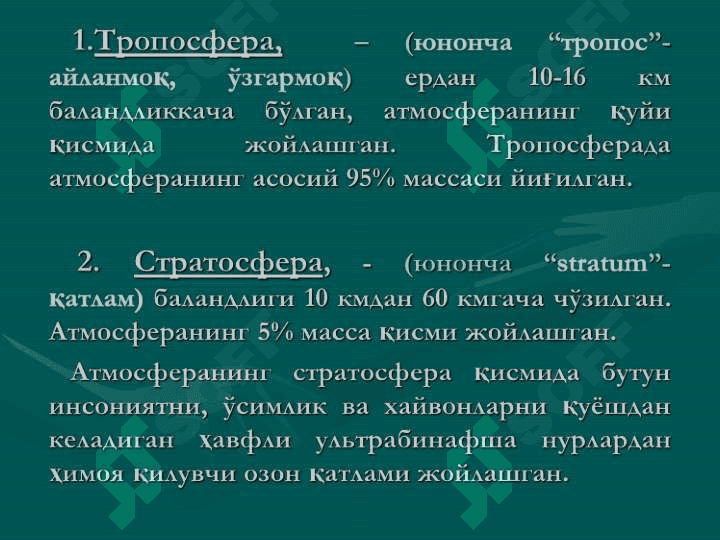 1.Тропосфера, – (юнонча “тропос”- айланмоқ, ўзгармоқ) ердан 10-16 км баландликкача бўлган, атмосферанинг қуйи қисмида жойлашган. Тропосферада атмосферанинг асосий 95% массаси йиғилган.

2. Стратосфера, - (юнонча “stratum”- қатлам) баландлиги 10 кмдан 60 кмгача чўзилган. Атмосферанинг 5% масса қисми жойлашган.

Атмосферанинг стратосфера қисмида бутун инсониятни, ўсимлик ва хайвонларни қуёшдан келадиган ҳавфли ультрабинафша нурлардан ҳимоя қилувчи озон қатлами жойлашган.